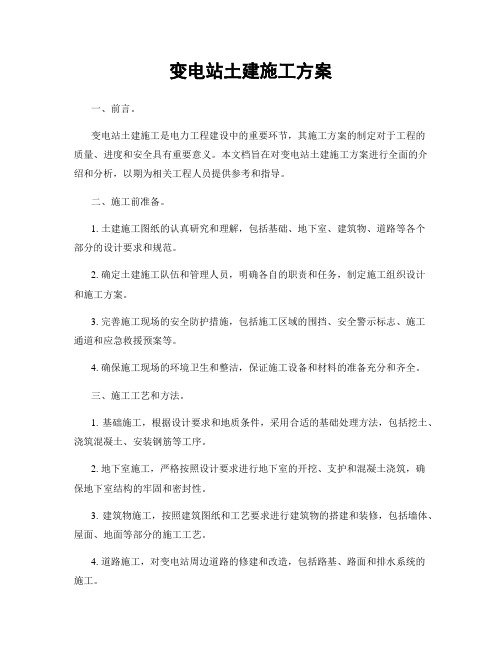 变电站土建施工方案

一、前言。

变电站土建施工是电力工程建设中的重要环节，其施工方案的制定对于工程的质量、进度和安全具有重要意义。本文档旨在对变电站土建施工方案进行全面的介绍和分析，以期为相关工程人员提供参考和指导。

二、施工前准备。

1. 土建施工图纸的认真研究和理解，包括基础、地下室、建筑物、道路等各个部分的设计要求和规范。

2. 确定土建施工队伍和管理人员，明确各自的职责和任务，制定施工组织设计和施工方案。

3. 完善施工现场的安全防护措施，包括施工区域的围挡、安全警示标志、施工通道和应急救援预案等。

4. 确保施工现场的环境卫生和整洁，保证施工设备和材料的准备充分和齐全。

三、施工工艺和方法。

1. 基础施工，根据设计要求和地质条件，采用合适的基础处理方法，包括挖土、浇筑混凝土、安装钢筋等工序。

2. 地下室施工，严格按照设计要求进行地下室的开挖、支护和混凝土浇筑，确保地下室结构的牢固和密封性。

3. 建筑物施工，按照建筑图纸和工艺要求进行建筑物的搭建和装修，包括墙体、屋面、地面等部分的施工工艺。

4. 道路施工，对变电站周边道路的修建和改造，包括路基、路面和排水系统的施工。